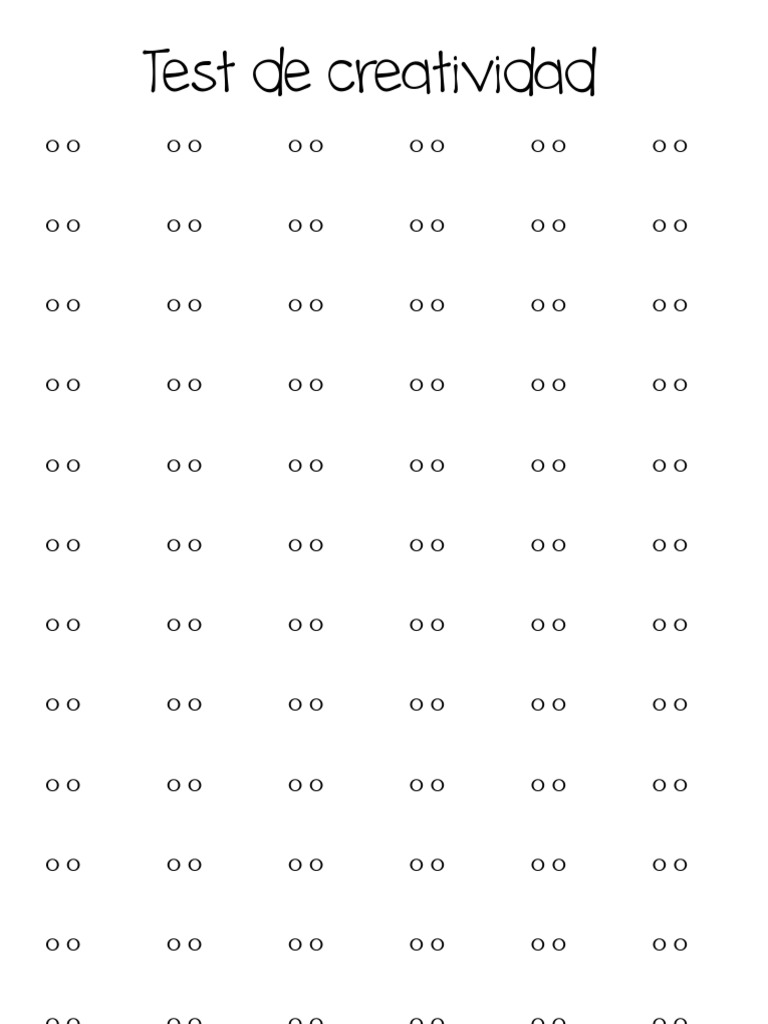 Test de creatividad